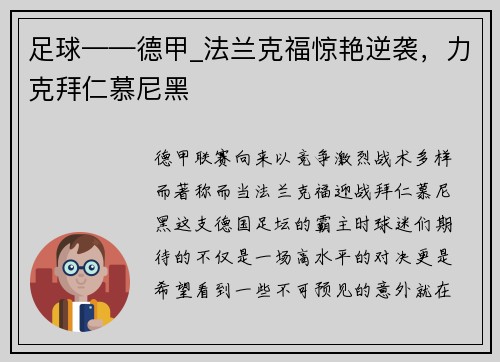 足球——德甲_法兰克福惊艳逆袭，力克拜仁慕尼黑

德甲联赛向来以竞争激烈战术多样而著称而当法兰克福迎战拜仁慕尼黑这支德国足坛的霸主时球迷们期待的不仅是一场高水平的对决更是希望看到一些不可预见的意外就在